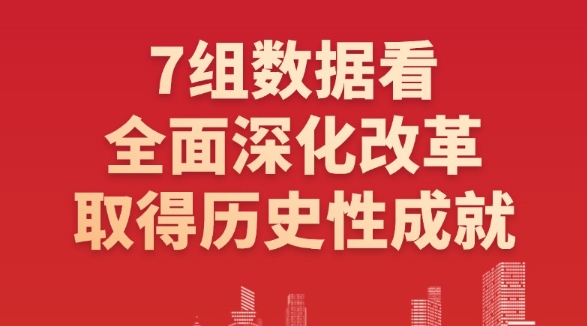 7组数据看
全面深化改革
取得历史性成就